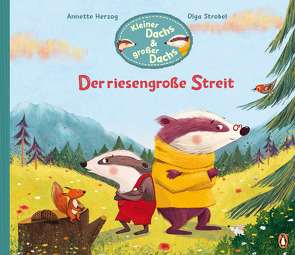 Annette Herzog

Olga Strobel

Kleiner Dachs & großer Dachs

Der riesengroße Streit